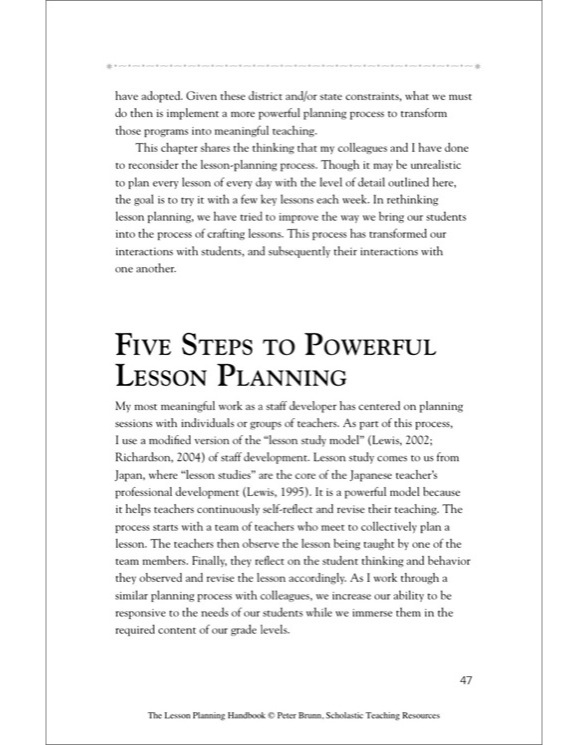 have adopted. Given these district and/or state constraints, what we must do then is implement a more powerful planning process to transform those programs into meaningful teaching.

This chapter shares the thinking that my colleagues and I have done to reconsider the lesson-planning process. Though it may be unrealistic to plan every lesson of every day with the level of detail outlined here, the goal is to try it with a few key lessons each week. In rethinking lesson planning, we have tried to improve the way we bring our students into the process of crafting lessons. This process has transformed our interactions with students, and subsequently their interactions with one another.

FIVE STEPS TO POWERFUL LESSON PLANNING

My most meaningful work as a staff developer has centered on planning sessions with individuals or groups of teachers. As part of this process, I use a modified version of the "lesson study model" (Lewis, 2002; Richardson, 2004) of staff development. Lesson study comes to us from Japan, where "lesson studies" are the core of the Japanese teacher's professional development (Lewis, 1995). It is a powerful model because it helps teachers continuously self-reflect and revise their teaching. The process starts with a team of teachers who meet to collectively plan a lesson. The teachers then observe the lesson being taught by one of the team members. Finally, they reflect on the student thinking and behavior they observed and revise the lesson accordingly. As I work through a similar planning process with colleagues, we increase our ability to be responsive to the needs of our students while we immerse them in the required content of our grade levels.

47

The Lesson Planning Handbook © Peter Brunn, Scholastic Teaching Resources